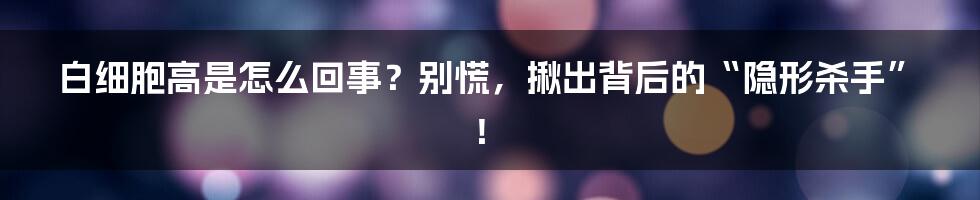 白细胞高是怎么回事？别慌，揪出背后的“隐形杀手”！